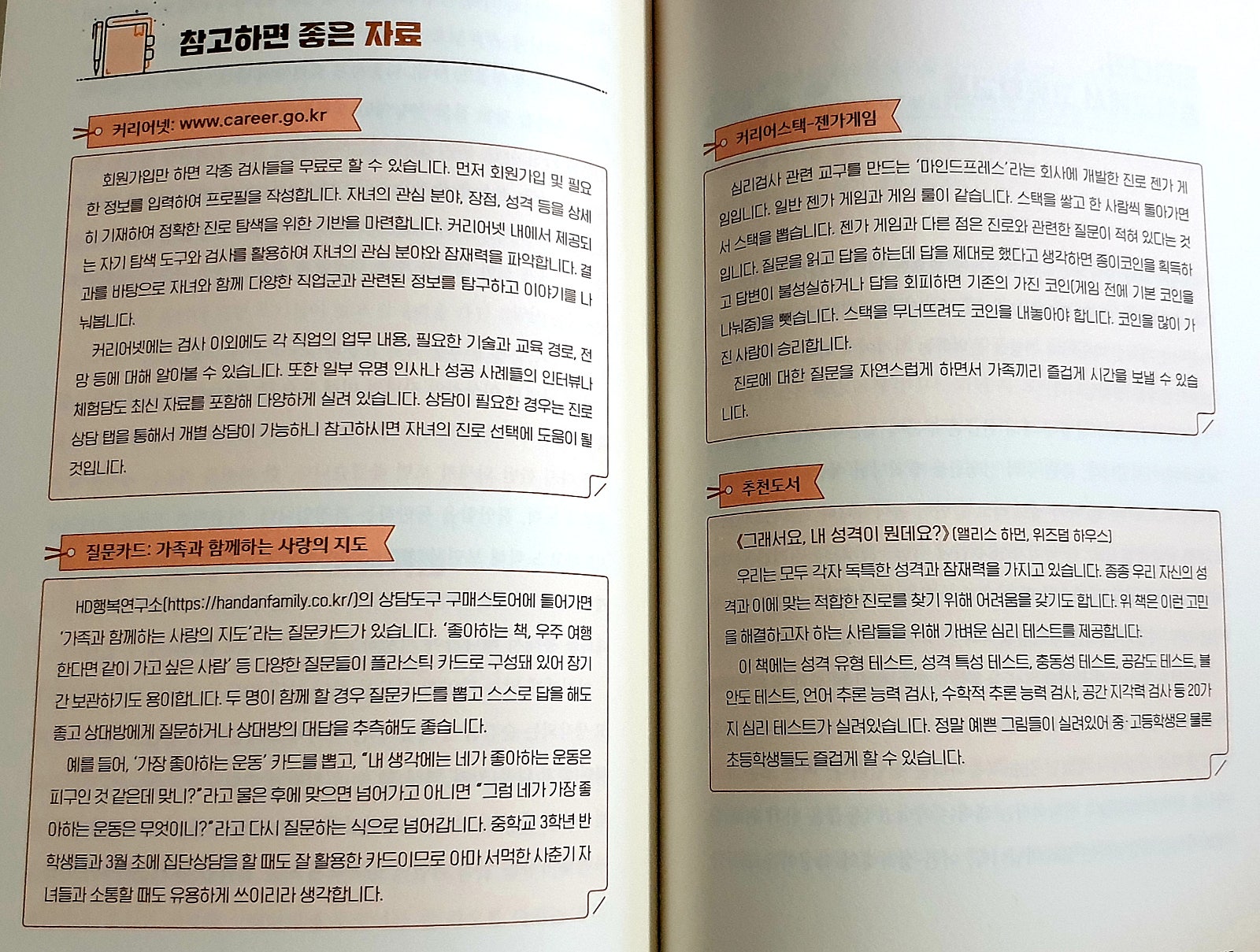 참고하면 좋은 자료

커리어넷: www.career.go.kr

회원가입만 하면 각종 검사들을 무료로 할 수 있습니다. 먼저 회원가입 및 필요한 정보를 입력하여 프로필을 작성합니다. 자녀의 관심 분야, 장점, 성격 등을 상세히 기재하여 정확한 진로 탐색을 위한 기반을 마련합니다. 커리어넷 내에서 제공되는 자기 탐색 도구와 검사를 활용하여 자녀의 관심 분야와 잠재력을 파악합니다. 결과를 바탕으로 자녀와 함께 다양한 직업군과 관련된 정보를 탐구하고 이야기를 나눠봅니다.

커리어넷에는 검사 이외에도 각 직업의 업무 내용, 필요한 기술과 교육 경로, 전망 등에 대해 알아볼 수 있습니다. 또한 일부 유명 인사나 성공 사례들의 인터뷰나 체험담도 최신 자료를 포함해 다양하게 실려 있습니다. 상담이 필요한 경우는 진로 상담 탭을 통해서 개별 상담이 가능하니 참고하시면 자녀의 진로 선택에 도움이 될 것입니다.

질문카드: 가족과 함께하는 사랑의 지도

HD행복연구소(https://handanfamily.co.kr/)의 상담도구 구매스토어에 들어가면 '가족과 함께하는 사랑의 지도'라는 질문카드가 있습니다. '좋아하는 책, 우주 여행 한다면 같이 가고 싶은 사람' 등 다양한 질문들이 플라스틱 카드로 구성돼 있어 장기간 보관하기도 용이합니다. 두 명이 함께 할 경우 질문카드를 뽑고 스스로 답을 해도 좋고 상대방에게 질문하거나 상대방의 대답을 추측해도 좋습니다.

예를 들어, '가장 좋아하는 운동' 카드를 뽑고, "내 생각에는 네가 좋아하는 운동은 피구인 것 같은데 맞니?"라고 물은 후에 맞으면 넘어가고 아니면 "그럼 네가 가장 좋아하는 운동은 무엇이니?"라고 다시 질문하는 식으로 넘어갑니다. 중학교 3학년 반 학생들과 3월 초에 집단상담을 할 때도 잘 활용한 카드이므로 아마 서먹한 사춘기 자녀들과 소통할 때도 유용하게 쓰이리라 생각합니다.

커리어스택-젠가게임

심리검사 관련 교구를 만드는 '마인드프레스'라는 회사에 개발한 진로 젠가 게임입니다. 일반 젠가 게임과 게임 룰이 같습니다. 스택을 쌓고 한 사람씩 돌아가면서 스택을 뽑습니다. 젠가 게임과 다른 점은 진로와 관련한 질문이 적혀 있다는 것입니다. 질문을 읽고 답을 하는데 답을 제대로 했다고 생각하면 종이코인을 획득하고 답변이 불성실하거나 답을 회피하면 기존의 가진 코인(게임 전에 기본 코인을 나눠줌)을 뺏습니다. 스택을 무너뜨려도 코인을 내놓아야 합니다. 코인을 많이 가진 사람이 승리합니다.

진로에 대한 질문을 자연스럽게 하면서 가족끼리 즐겁게 시간을 보낼 수 있습니다.

추천도서

《그래서요, 내 성격이 뭔데요?》(앨리스 하먼, 위즈덤 하우스)

우리는 모두 각자 독특한 성격과 잠재력을 가지고 있습니다. 종종 우리 자신의 성격과 이에 맞는 적합한 진로를 찾기 위해 어려움을 갖기도 합니다. 위 책은 이런 고민을 해결하고자 하는 사람들을 위해 가벼운 심리 테스트를 제공합니다.

이 책에는 성격 유형 테스트, 성격 특성 테스트, 충동성 테스트, 공감도 테스트, 불안도 테스트, 언어 추론 능력 검사, 수학적 추론 능력 검사, 공간 지각력 검사 등 20가지 심리 테스트가 실려있습니다. 정말 예쁜 그림들이 실려있어 중·고등학생은 물론 초등학생들도 즐겁게 할 수 있습니다.